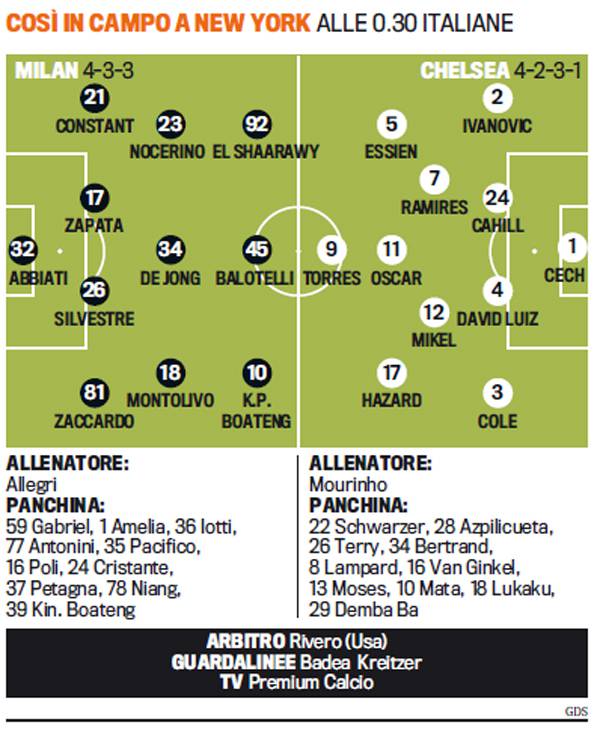 COSÌ IN CAMPO A NEW YORK ALLE 0.30 ITALIANE

MILAN 4-3-3

21 CONSTANT
23 NOCERINO
92 EL SHAARAWY
17 ZAPATA
32 ABBIATI
34 DE JONG
45 BALOTELLI
26 SILVESTRE
18 MONTOLIVO
10 K.P. BOATENG
81 ZACCARDO

CHELSEA 4-2-3-1

2 IVANOVIC
5 ESSIEN
7 RAMIRES
24 CAHILL
9 TORRES
11 OSCAR
1 CECH
4 DAVID LUIZ
12 MIKEL
17 HAZARD
3 COLE

ALLENATORE:
Allegri
PANCHINA:
59 Gabriel, 1 Amelia, 36 Iotti, 77 Antonini, 35 Pacifico, 16 Poli, 24 Cristante, 37 Petagna, 78 Niang, 39 Kin. Boateng

ALLENATORE:
Mourinho
PANCHINA:
22 Schwarzer, 28 Azpilicueta, 26 Terry, 34 Bertrand, 8 Lampard, 16 Van Ginkel, 13 Moses, 10 Mata, 18 Lukaku, 29 Demba Ba

ARBITRO Rivero (Usa)
GUARDALINEE Badea Kreitzer
TV Premium Calcio

GDS